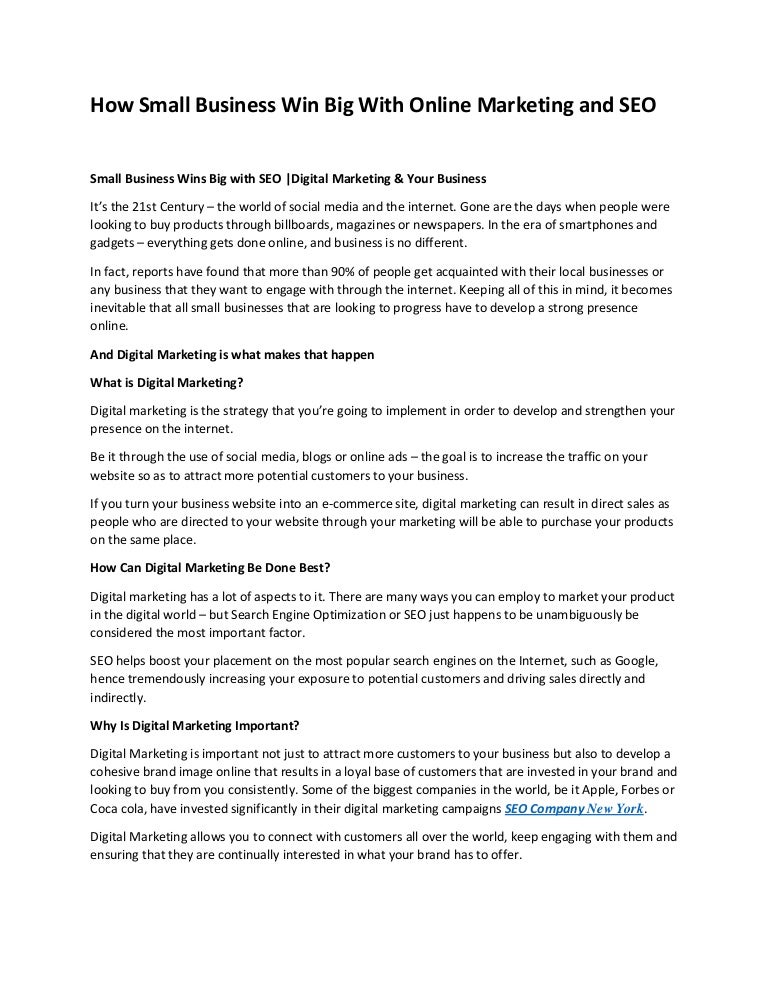 How Small Business Win Big With Online Marketing and SEO

Small Business Wins Big with SEO |Digital Marketing & Your Business

It's the 21st Century – the world of social media and the internet. Gone are the days when people were looking to buy products through billboards, magazines or newspapers. In the era of smartphones and gadgets – everything gets done online, and business is no different.

In fact, reports have found that more than 90% of people get acquainted with their local businesses or any business that they want to engage with through the internet. Keeping all of this in mind, it becomes inevitable that all small businesses that are looking to progress have to develop a strong presence online.

And Digital Marketing is what makes that happen

What is Digital Marketing?

Digital marketing is the strategy that you're going to implement in order to develop and strengthen your presence on the internet.

Be it through the use of social media, blogs or online ads – the goal is to increase the traffic on your website so as to attract more potential customers to your business.

If you turn your business website into an e-commerce site, digital marketing can result in direct sales as people who are directed to your website through your marketing will be able to purchase your products on the same place.

How Can Digital Marketing Be Done Best?

Digital marketing has a lot of aspects to it. There are many ways you can employ to market your product in the digital world – but Search Engine Optimization or SEO just happens to be unambiguously be considered the most important factor.

SEO helps boost your placement on the most popular search engines on the Internet, such as Google, hence tremendously increasing your exposure to potential customers and driving sales directly and indirectly.

Why Is Digital Marketing Important?

Digital Marketing is important not just to attract more customers to your business but also to develop a cohesive brand image online that results in a loyal base of customers that are invested in your brand and looking to buy from you consistently. Some of the biggest companies in the world, be it Apple, Forbes or Coca cola, have invested significantly in their digital marketing campaigns SEO Company New York.

Digital Marketing allows you to connect with customers all over the world, keep engaging with them and ensuring that they are continually interested in what your brand has to offer.